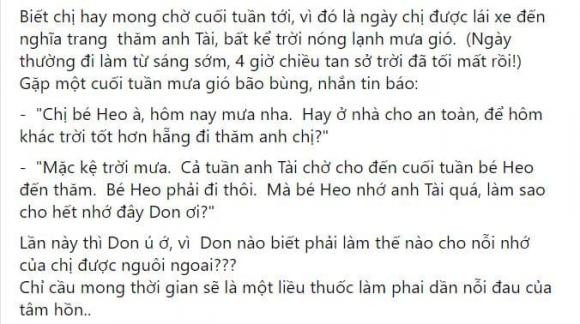 Biết chị hay mong chờ cuối tuần tới, vì đó là ngày chị được lái xe đến nghĩa trang thăm anh Tài, bất kể trời nóng lạnh mưa gió. (Ngày thường đi làm từ sáng sớm, 4 giờ chiều tan sở trời đã tối mất rồi!)
Gặp một cuối tuần mưa gió bão bùng, nhắn tin báo:

- "Chị bé Heo à, hôm nay mưa nha. Hay ở nhà cho an toàn, để hôm khác trời tốt hơn hẵng đi thăm anh chị?"

- "Mặc kệ trời mưa. Cả tuần anh Tài chờ cho đến cuối tuần bé Heo đến thăm. Bé Heo phải đi thôi. Mà bé Heo nhớ anh Tài quá, làm sao cho hết nhớ đây Don ơi?"

Lần này thì Don ú ớ, vì Don nào biết phải làm thế nào cho nỗi nhớ của chị được nguôi ngoai???
Chỉ cầu mong thời gian sẽ là một liều thuốc làm phai dần nỗi đau của tâm hồn..